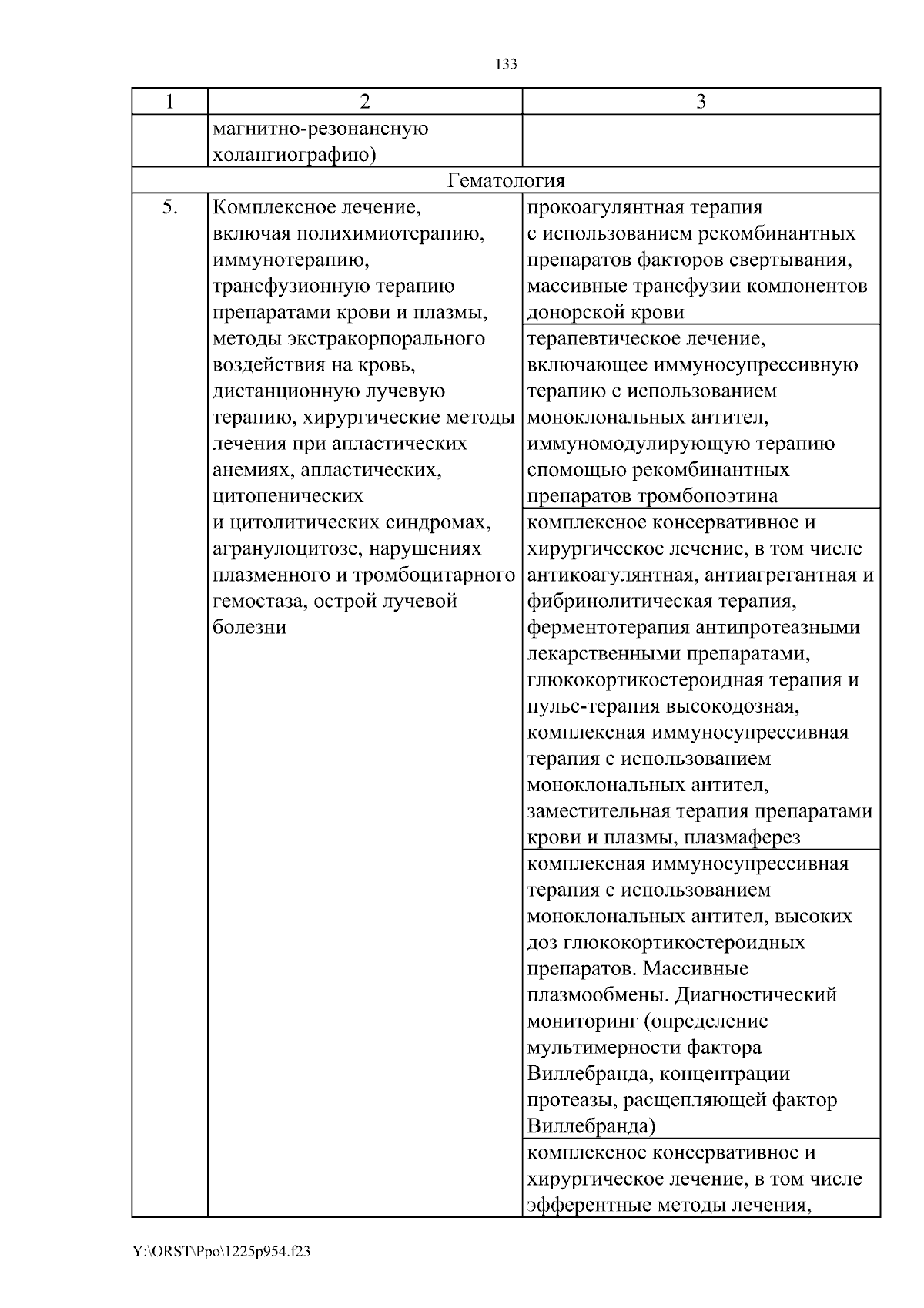 133

| 1 | 2 | 3 |
|---|---|---|
| | магнитно-резонансную холангиографию) | |
| Гематология | | |
| 5. | Комплексное лечение, включая полихимиотерапию, иммунотерапию, трансфузионную терапию препаратами крови и плазмы, методы экстракорпорального воздействия на кровь, дистанционную лучевую терапию, хирургические методы лечения при апластических анемиях, апластических, цитопенических и цитолитических синдромах, агранулоцитозе, нарушениях плазменного и тромбоцитарного гемостаза, острой лучевой болезни | прокоагулянтная терапия с использованием рекомбинантных препаратов факторов свертывания, массивные трансфузии компонентов донорской крови |
| | | терапевтическое лечение, включающее иммуносупрессивную терапию с использованием моноклональных антител, иммуномодулирующую терапию спомощью рекомбинантных препаратов тромбопоэтина |
| | | комплексное консервативное и хирургическое лечение, в том числе антикоагулянтная, антиагрегантная и фибринолитическая терапия, ферментотерапия антипротеазными лекарственными препаратами, глюкокортикостероидная терапия и пульс-терапия высокодозная, комплексная иммуносупрессивная терапия с использованием моноклональных антител, заместительная терапия препаратами крови и плазмы, плазмаферез |
| | | комплексная иммуносупрессивная терапия с использованием моноклональных антител, высоких доз глюкокортикостероидных препаратов. Массивные плазмообмены. Диагностический мониторинг (определение мультимерности фактора Виллебранда, концентрации протеазы, расщепляющей фактор Виллебранда) |
| | | комплексное консервативное и хирургическое лечение, в том числе эфферентные методы лечения, |

Y:\ORST\Ppo\1225p954.f23